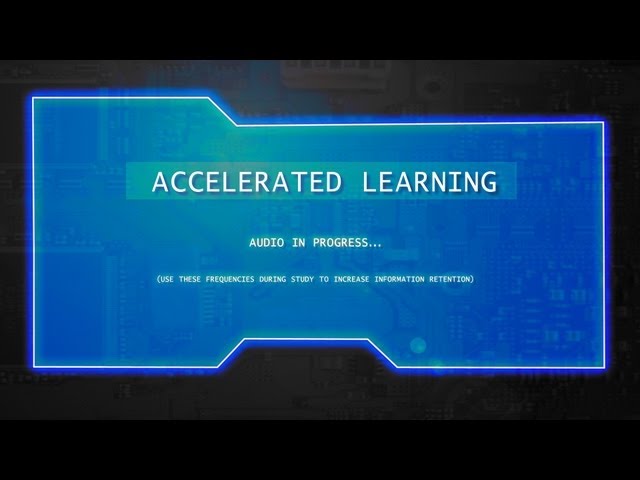 ACCELERATED LEARNING

AUDIO IN PROGRESS...

(USE THESE FREQUENCIES DURING STUDY TO INCREASE INFORMATION RETENTION)